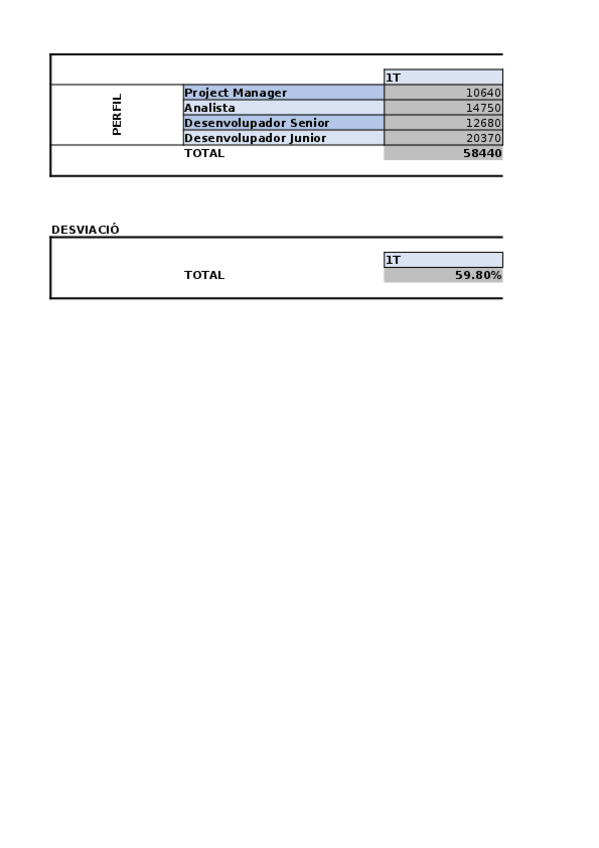 | | | 1T |
|---|---|---|
| PERFIL | Project Manager | 10640 |
| | Analista | 14750 |
| | Desenvolupador Senior | 12680 |
| | Desenvolupador Junior | 20370 |
| | TOTAL | 58440 |

DESVIACIÓ

| | 1T |
|---|---|
| TOTAL | 59.80% |